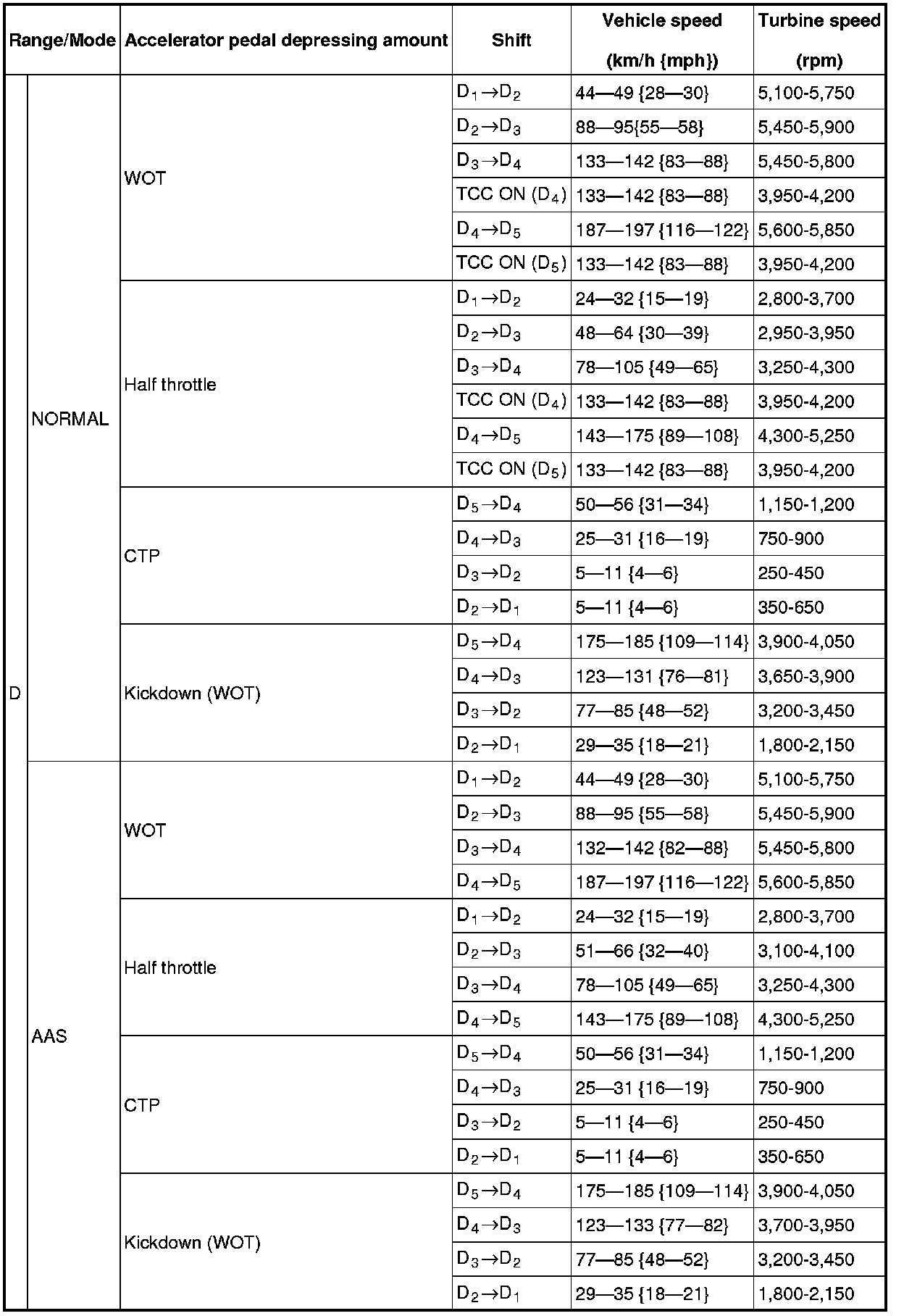 | Range/Mode | | Accelerator pedal depressing amount | Shift | Vehicle speed (km/h {mph}) | Turbine speed (rpm) |
|---|---|---|---|---|---|
| D | NORMAL | WOT | $D_1 \rightarrow D_2$ | 44—49 {28—30} | 5,100-5,750 |
| | | | $D_2 \rightarrow D_3$ | 88—95{55—58} | 5,450-5,900 |
| | | | $D_3 \rightarrow D_4$ | 133—142 {83—88} | 5,450-5,800 |
| | | | TCC ON ($D_4$) | 133—142 {83—88} | 3,950-4,200 |
| | | | $D_4 \rightarrow D_5$ | 187—197 {116—122} | 5,600-5,850 |
| | | | TCC ON ($D_5$) | 133—142 {83—88} | 3,950-4,200 |
| | | Half throttle | $D_1 \rightarrow D_2$ | 24—32 {15—19} | 2,800-3,700 |
| | | | $D_2 \rightarrow D_3$ | 48—64 {30—39} | 2,950-3,950 |
| | | | $D_3 \rightarrow D_4$ | 78—105 {49—65} | 3,250-4,300 |
| | | | TCC ON ($D_4$) | 133—142 {83—88} | 3,950-4,200 |
| | | | $D_4 \rightarrow D_5$ | 143—175 {89—108} | 4,300-5,250 |
| | | | TCC ON ($D_5$) | 133—142 {83—88} | 3,950-4,200 |
| | | CTP | $D_5 \rightarrow D_4$ | 50—56 {31—34} | 1,150-1,200 |
| | | | $D_4 \rightarrow D_3$ | 25—31 {16—19} | 750-900 |
| | | | $D_3 \rightarrow D_2$ | 5—11 {4—6} | 250-450 |
| | | | $D_2 \rightarrow D_1$ | 5—11 {4—6} | 350-650 |
| | | Kickdown (WOT) | $D_5 \rightarrow D_4$ | 175—185 {109—114} | 3,900-4,050 |
| | | | $D_4 \rightarrow D_3$ | 123—131 {76—81} | 3,650-3,900 |
| | | | $D_3 \rightarrow D_2$ | 77—85 {48—52} | 3,200-3,450 |
| | | | $D_2 \rightarrow D_1$ | 29—35 {18—21} | 1,800-2,150 |
| | AAS | WOT | $D_1 \rightarrow D_2$ | 44—49 {28—30} | 5,100-5,750 |
| | | | $D_2 \rightarrow D_3$ | 88—95 {55—58} | 5,450-5,900 |
| | | | $D_3 \rightarrow D_4$ | 132—142 {82—88} | 5,450-5,800 |
| | | | $D_4 \rightarrow D_5$ | 187—197 {116—122} | 5,600-5,850 |
| | | Half throttle | $D_1 \rightarrow D_2$ | 24—32 {15—19} | 2,800-3,700 |
| | | | $D_2 \rightarrow D_3$ | 51—66 {32—40} | 3,100-4,100 |
| | | | $D_3 \rightarrow D_4$ | 78—105 {49—65} | 3,250-4,300 |
| | | | $D_4 \rightarrow D_5$ | 143—175 {89—108} | 4,300-5,250 |
| | | CTP | $D_5 \rightarrow D_4$ | 50—56 {31—34} | 1,150-1,200 |
| | | | $D_4 \rightarrow D_3$ | 25—31 {16—19} | 750-900 |
| | | | $D_3 \rightarrow D_2$ | 5—11 {4—6} | 250-450 |
| | | | $D_2 \rightarrow D_1$ | 5—11 {4—6} | 350-650 |
| | | Kickdown (WOT) | $D_5 \rightarrow D_4$ | 175—185 {109—114} | 3,900-4,050 |
| | | | $D_4 \rightarrow D_3$ | 123—133 {77—82} | 3,700-3,950 |
| | | | $D_3 \rightarrow D_2$ | 77—85 {48—52} | 3,200-3,450 |
| | | | $D_2 \rightarrow D_1$ | 29—35 {18—21} | 1,800-2,150 |